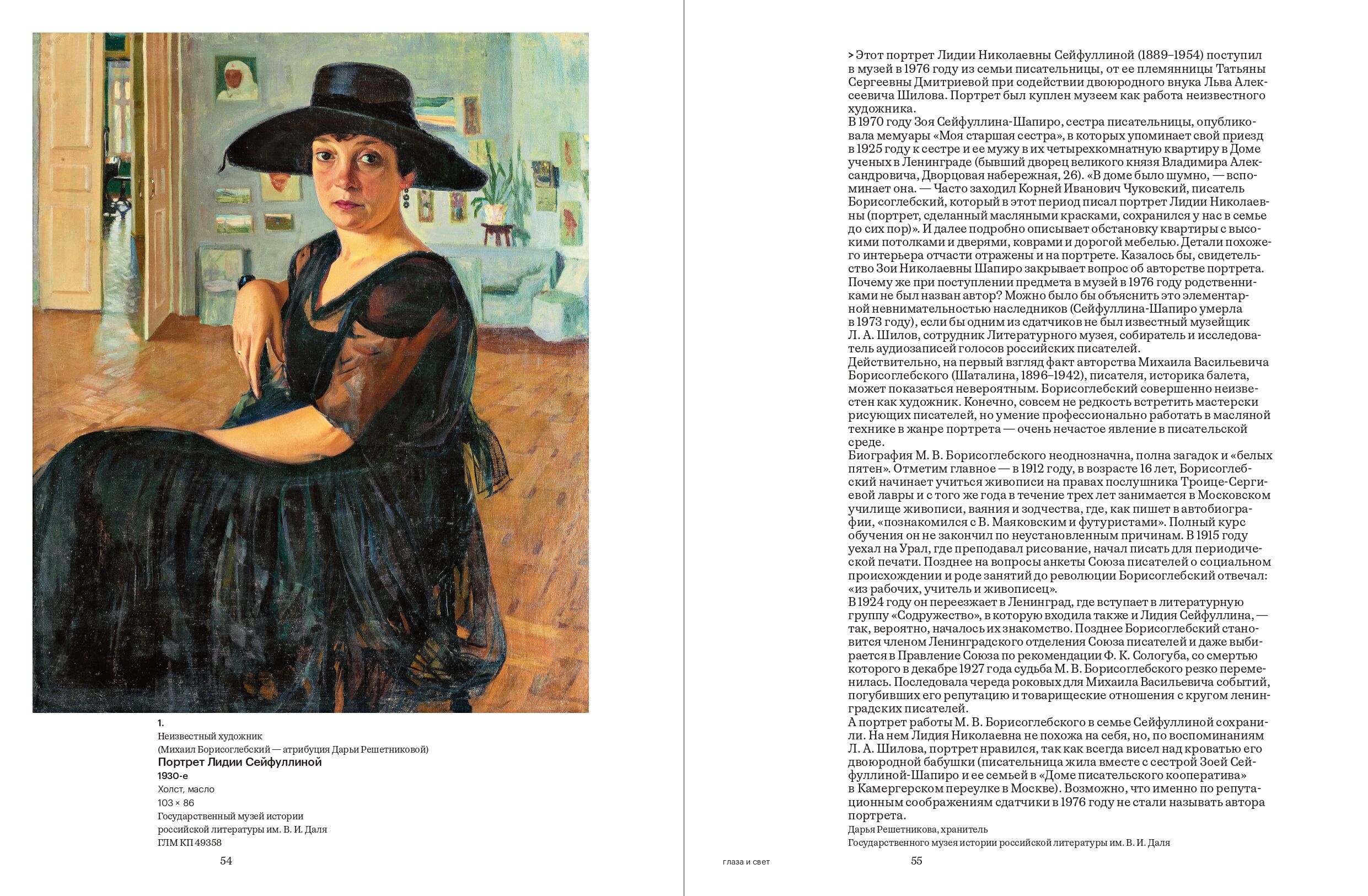 1.
Неизвестный художник
(Михаил Борисоглебский — атрибуция Дарьи Решетниковой)
Портрет Лидии Сейфуллиной
1930-е
Холст, масло
103 × 86
Государственный музей истории российской литературы им. В. И. Даля
ГЛМ КП 49358

54

> Этот портрет Лидии Николаевны Сейфуллиной (1889–1954) поступил в музей в 1976 году из семьи писательницы, от ее племянницы Татьяны Сергеевны Дмитриевой при содействии двоюродного внука Льва Алексеевича Шилова. Портрет был куплен музеем как работа неизвестного художника.
В 1970 году Зоя Сейфуллина-Шапиро, сестра писательницы, опубликовала мемуары «Моя старшая сестра», в которых упоминает свой приезд в 1925 году к сестре и ее мужу в их четырехкомнатную квартиру в Доме ученых в Ленинграде (бывший дворец великого князя Владимира Александровича, Дворцовая набережная, 26). «В доме было шумно, — вспоминает она. — Часто заходил Корней Иванович Чуковский, писатель Борисоглебский, который в этот период писал портрет Лидии Николаевны (портрет, сделанный масляными красками, сохранился у нас в семье до сих пор)». И далее подробно описывает обстановку квартиры с высокими потолками и дверями, коврами и дорогой мебелью. Детали похожего интерьера отчасти отражены и на портрете. Казалось бы, свидетельство Зои Николаевны Шапиро закрывает вопрос об авторстве портрета. Почему же при поступлении предмета в музей в 1976 году родственниками не был назван автор? Можно было бы объяснить это элементарной невнимательностью наследников (Сейфуллина-Шапиро умерла в 1973 году), если бы одним из сдатчиков не был известный музейщик Л. А. Шилов, сотрудник Литературного музея, собиратель и исследователь аудиозаписей голосов российских писателей.
Действительно, на первый взгляд факт авторства Михаила Васильевича Борисоглебского (Шаталина, 1896–1942), писателя, историка балета, может показаться невероятным. Борисоглебский совершенно неизвестен как художник. Конечно, совсем не редкость встретить мастерски рисующих писателей, но умение профессионально работать в масляной технике в жанре портрета — очень нечастое явление в писательской среде.
Биография М. В. Борисоглебского неоднозначна, полна загадок и «белых пятен». Отметим главное — в 1912 году, в возрасте 16 лет, Борисоглебский начинает учиться живописи на правах послушника Троице-Сергиевой лавры и с того же года в течение трех лет занимается в Московском училище живописи, ваяния и зодчества, где, как пишет в автобиографии, «познакомился с В. Маяковским и футуристами». Полный курс обучения он не закончил по неустановленным причинам. В 1915 году уехал на Урал, где преподавал рисование, начал писать для периодической печати. Позднее на вопросы анкеты Союза писателей о социальном происхождении и роде занятий до революции Борисоглебский отвечал: «из рабочих, учитель и живописец».
В 1924 году он переезжает в Ленинград, где вступает в литературную группу «Содружество», в которую входила также и Лидия Сейфуллина, — так, вероятно, началось их знакомство. Позднее Борисоглебский становится членом Ленинградского отделения Союза писателей и даже выбирается в Правление Союза по рекомендации Ф. К. Сологуба, со смертью которого в декабре 1927 года судьба М. В. Борисоглебского резко переменилась. Последовала череда роковых для Михаила Васильевича событий, погубивших его репутацию и товарищеские отношения с кругом ленинградских писателей.
А портрет работы М. В. Борисоглебского в семье Сейфуллиной сохранили. На нем Лидия Николаевна не похожа на себя, но, по воспоминаниям Л. А. Шилова, портрет нравился, так как всегда висел над кроватью его двоюродной бабушки (писательница жила вместе с сестрой Зоей Сейфуллиной-Шапиро и ее семьей в «Доме писательского кооператива» в Камергерском переулке в Москве). Возможно, что именно по репутационным соображениям сдатчики в 1976 году не стали называть автора портрета.
Дарья Решетникова, хранитель
Государственного музея истории российской литературы им. В. И. Даля

глаза и свет

55